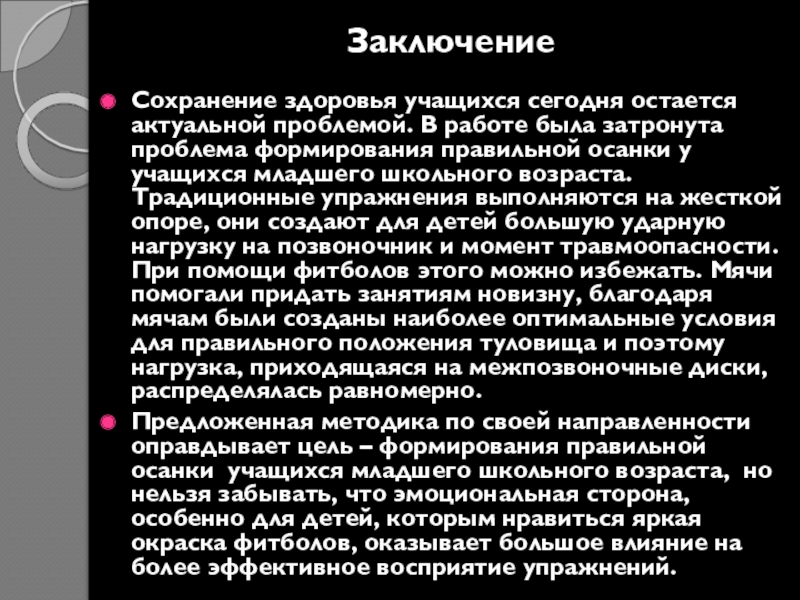 Заключение

Сохранение здоровья учащихся сегодня остается актуальной проблемой. В работе была затронута проблема формирования правильной осанки у учащихся младшего школьного возраста. Традиционные упражнения выполняются на жесткой опоре, они создают для детей большую ударную нагрузку на позвоночник и момент травмоопасности. При помощи фитболов этого можно избежать. Мячи помогали придать занятиям новизну, благодаря мячам были созданы наиболее оптимальные условия для правильного положения туловища и поэтому нагрузка, приходящаяся на межпозвоночные диски, распределялась равномерно.

Предложенная методика по своей направленности оправдывает цель – формирования правильной осанки учащихся младшего школьного возраста, но нельзя забывать, что эмоциональная сторона, особенно для детей, которым нравиться яркая окраска фитболов, оказывает большое влияние на более эффективное восприятие упражнений.